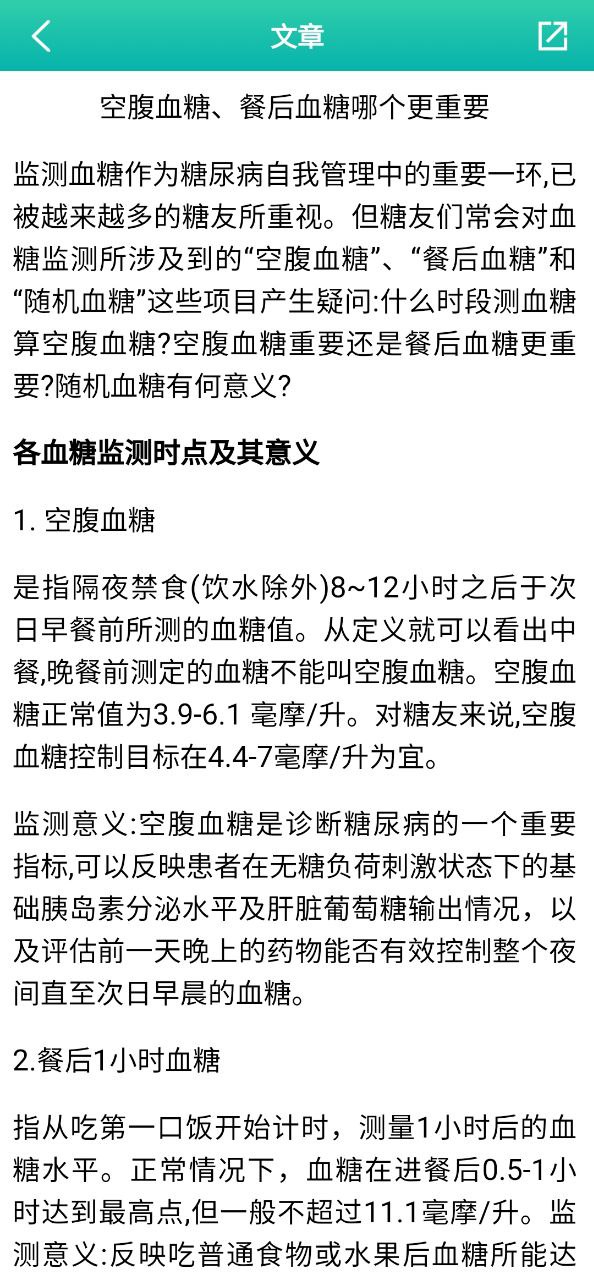 文章

空腹血糖、餐后血糖哪个更重要

监测血糖作为糖尿病自我管理中的重要一环,已被越来越多的糖友所重视。但糖友们常会对血糖监测所涉及到的“空腹血糖”、“餐后血糖”和“随机血糖”这些项目产生疑问:什么时段测血糖算空腹血糖?空腹血糖重要还是餐后血糖更重要?随机血糖有何意义?

各血糖监测时点及其意义

1. 空腹血糖

是指隔夜禁食(饮水除外)8~12小时之后于次日早餐前所测的血糖值。从定义就可以看出中餐,晚餐前测定的血糖不能叫空腹血糖。空腹血糖正常值为3.9-6.1 毫摩/升。对糖友来说,空腹血糖控制目标在4.4-7毫摩/升为宜。

监测意义:空腹血糖是诊断糖尿病的一个重要指标,可以反映患者在无糖负荷刺激状态下的基础胰岛素分泌水平及肝脏葡萄糖输出情况，以及评估前一天晚上的药物能否有效控制整个夜间直至次日早晨的血糖。

2.餐后1小时血糖

指从吃第一口饭开始计时，测量1小时后的血糖水平。正常情况下，血糖在进餐后0.5-1小时达到最高点,但一般不超过11.1毫摩/升。监测意义:反映吃普通食物或水果后血糖所能达